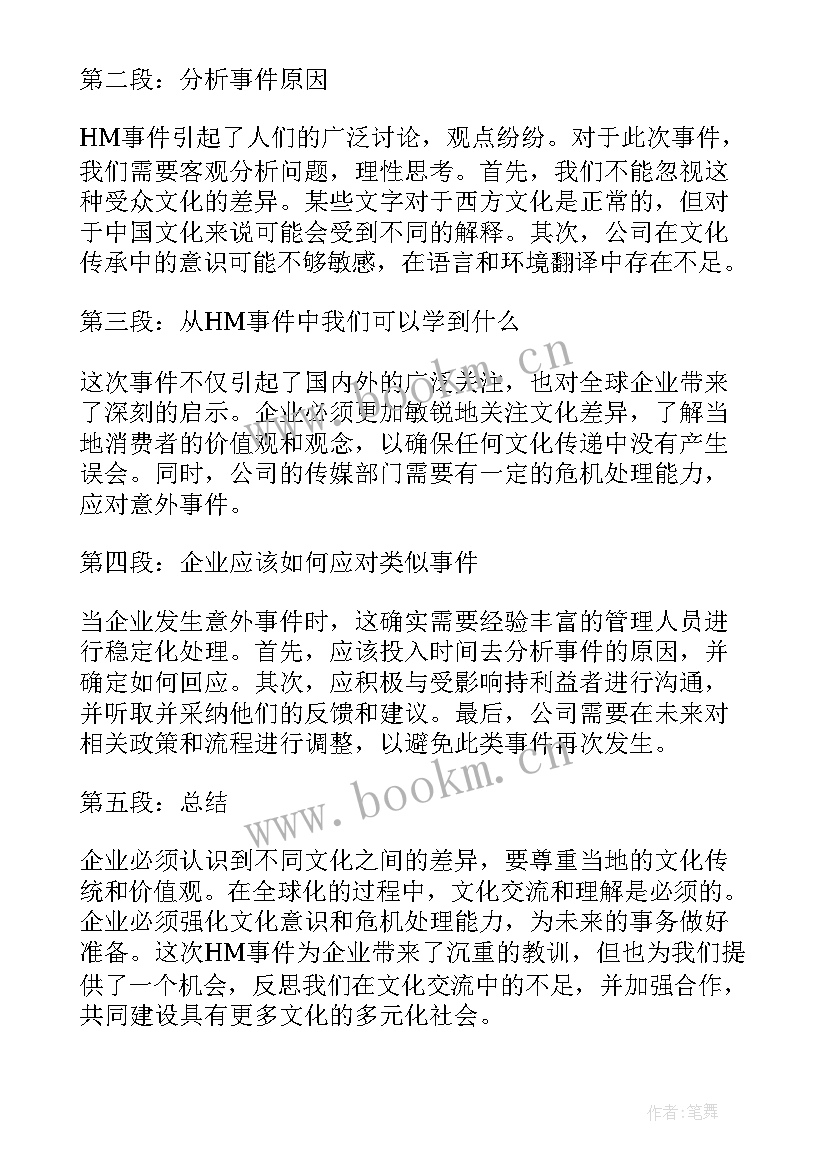 第二段：分析事件原因

HM事件引起了人们的广泛讨论，观点纷纷。对于此次事件，我们需要客观分析问题，理性思考。首先，我们不能忽视这种受众文化的差异。某些文字对于西方文化是正常的，但对于中国文化来说可能会受到不同的解释。其次，公司在文化传承中的意识可能不够敏感，在语言和环境翻译中存在不足。

第三段：从HM事件中我们可以学到什么

这次事件不仅引起了国内外的广泛关注，也对全球企业带来了深刻的启示。企业必须更加敏锐地关注文化差异，了解当地消费者的价值观和观念，以确保任何文化传递中没有产生误会。同时，公司的传媒部门需要有一定的危机处理能力，应对意外事件。

第四段：企业应该如何应对类似事件

当企业发生意外事件时，这确实需要经验丰富的管理人员进行稳定化处理。首先，应该投入时间去分析事件的原因，并确定如何回应。其次，应积极与受影响持利益者进行沟通，并听取并采纳他们的反馈和建议。最后，公司需要在未来对相关政策和流程进行调整，以避免此类事件再次发生。

第五段：总结

企业必须认识到不同文化之间的差异，要尊重当地的文化传统和价值观。在全球化的过程中，文化交流和理解是必须的。企业必须强化文化意识和危机处理能力，为未来的事务做好准备。这次HM事件为企业带来了沉重的教训，但也为我们提供了一个机会，反思我们在文化交流中的不足，并加强合作，共同建设具有更多文化的多元化社会。

www.bookm.cn

www.bookm.cn

作者：笔舞